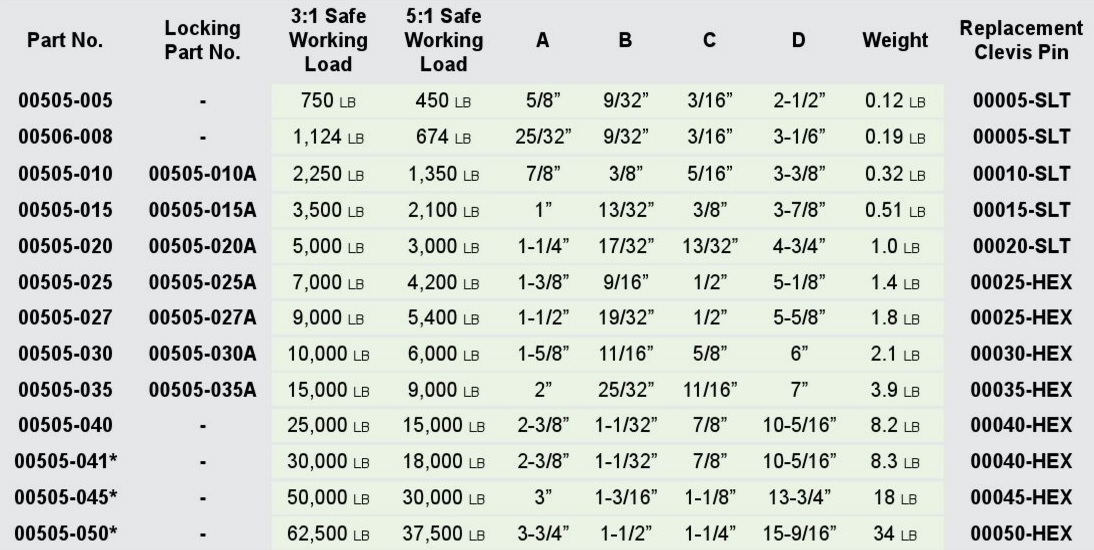 | Part No. | Locking Part No. | 3:1 Safe Working Load | 5:1 Safe Working Load | A | B | C | D | Weight | Replacement Clevis Pin |
|---|---|---|---|---|---|---|---|---|---|
| 00505-005 | - | 750 LB | 450 LB | 5/8" | 9/32" | 3/16" | 2-1/2" | 0.12 LB | 00005-SLT |
| 00506-008 | - | 1,124 LB | 674 LB | 25/32" | 9/32" | 3/16" | 3-1/6" | 0.19 LB | 00005-SLT |
| 00505-010 | 00505-010A | 2,250 LB | 1,350 LB | 7/8" | 3/8" | 5/16" | 3-3/8" | 0.32 LB | 00010-SLT |
| 00505-015 | 00505-015A | 3,500 LB | 2,100 LB | 1" | 13/32" | 3/8" | 3-7/8" | 0.51 LB | 00015-SLT |
| 00505-020 | 00505-020A | 5,000 LB | 3,000 LB | 1-1/4" | 17/32" | 13/32" | 4-3/4" | 1.0 LB | 00020-SLT |
| 00505-025 | 00505-025A | 7,000 LB | 4,200 LB | 1-3/8" | 9/16" | 1/2" | 5-1/8" | 1.4 LB | 00025-HEX |
| 00505-027 | 00505-027A | 9,000 LB | 5,400 LB | 1-1/2" | 19/32" | 1/2" | 5-5/8" | 1.8 LB | 00025-HEX |
| 00505-030 | 00505-030A | 10,000 LB | 6,000 LB | 1-5/8" | 11/16" | 5/8" | 6" | 2.1 LB | 00030-HEX |
| 00505-035 | 00505-035A | 15,000 LB | 9,000 LB | 2" | 25/32" | 11/16" | 7" | 3.9 LB | 00035-HEX |
| 00505-040 | - | 25,000 LB | 15,000 LB | 2-3/8" | 1-1/32" | 7/8" | 10-5/16" | 8.2 LB | 00040-HEX |
| 00505-041* | - | 30,000 LB | 18,000 LB | 2-3/8" | 1-1/32" | 7/8" | 10-5/16" | 8.3 LB | 00040-HEX |
| 00505-045* | - | 50,000 LB | 30,000 LB | 3" | 1-3/16" | 1-1/8" | 13-3/4" | 18 LB | 00045-HEX |
| 00505-050* | - | 62,500 LB | 37,500 LB | 3-3/4" | 1-1/2" | 1-1/4" | 15-9/16" | 34 LB | 00050-HEX |